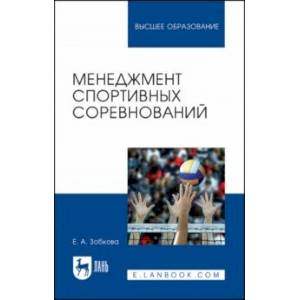 ВЫСШЕЕ ОБРАЗОВАНИЕ

МЕНЕДЖМЕНТ СПОРТИВНЫХ СОРЕВНОВАНИЙ

Е. А. Зобкова

ЛАНЬ

E.LANBOOK.COM